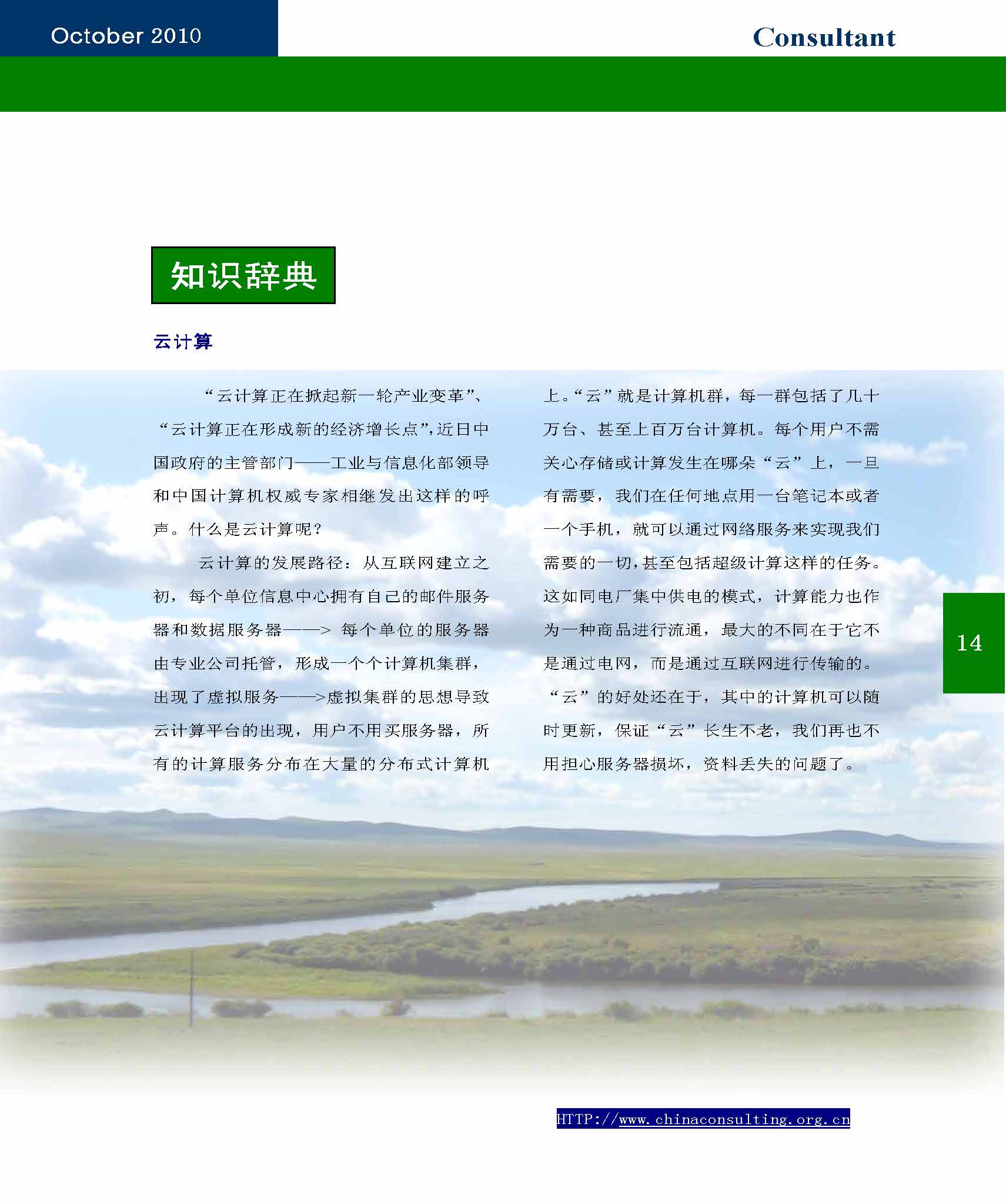 October 2010

Consultant

知识辞典

云计算

“云计算正在掀起新一轮产业变革”、“云计算正在形成新的经济增长点”,近日中国政府的主管部门——工业与信息化部领导和中国计算机权威专家相继发出这样的呼声。什么是云计算呢?

云计算的发展路径：从互联网建立之初，每个单位信息中心拥有自己的邮件服务器和数据服务器——> 每个单位的服务器由专业公司托管，形成一个个计算机集群，出现了虚拟服务——>虚拟集群的思想导致云计算平台的出现，用户不用买服务器，所有的计算服务分布在大量的分布式计算机上。“云”就是计算机群，每一群包括了几十万台、甚至上百万台计算机。每个用户不需关心存储或计算发生在哪朵“云”上，一旦有需要，我们在任何地点用一台笔记本或者一个手机，就可以通过网络服务来实现我们需要的一切,甚至包括超级计算这样的任务。这如同电厂集中供电的模式，计算能力也作为一种商品进行流通，最大的不同在于它不是通过电网，而是通过互联网进行传输的。“云”的好处还在于，其中的计算机可以随时更新，保证“云”长生不老，我们再也不用担心服务器损坏，资料丢失的问题了。

14

HTTP://www.chinaconsulting.org.cn